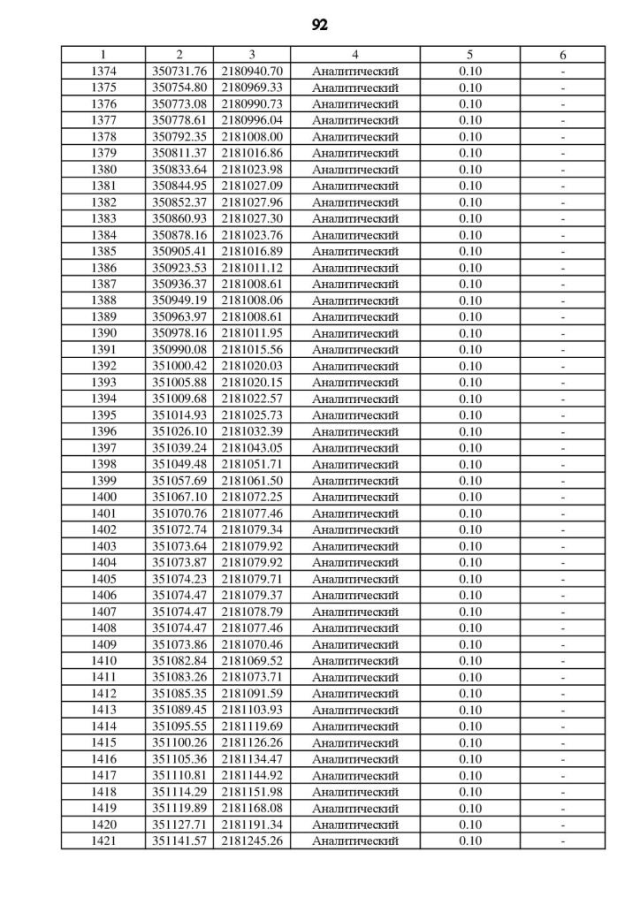 92

| 1 | 2 | 3 | 4 | 5 | 6 |
|---|---|---|---|---|---|
| 1374 | 350731.76 | 2180940.70 | Аналитический | 0.10 | - |
| 1375 | 350754.80 | 2180969.33 | Аналитический | 0.10 | - |
| 1376 | 350773.08 | 2180990.73 | Аналитический | 0.10 | - |
| 1377 | 350778.61 | 2180996.04 | Аналитический | 0.10 | - |
| 1378 | 350792.35 | 2181008.00 | Аналитический | 0.10 | - |
| 1379 | 350811.37 | 2181016.86 | Аналитический | 0.10 | - |
| 1380 | 350833.64 | 2181023.98 | Аналитический | 0.10 | - |
| 1381 | 350844.95 | 2181027.09 | Аналитический | 0.10 | - |
| 1382 | 350852.37 | 2181027.96 | Аналитический | 0.10 | - |
| 1383 | 350860.93 | 2181027.30 | Аналитический | 0.10 | - |
| 1384 | 350878.16 | 2181023.76 | Аналитический | 0.10 | - |
| 1385 | 350905.41 | 2181016.89 | Аналитический | 0.10 | - |
| 1386 | 350923.53 | 2181011.12 | Аналитический | 0.10 | - |
| 1387 | 350936.37 | 2181008.61 | Аналитический | 0.10 | - |
| 1388 | 350949.19 | 2181008.06 | Аналитический | 0.10 | - |
| 1389 | 350963.97 | 2181008.61 | Аналитический | 0.10 | - |
| 1390 | 350978.16 | 2181011.95 | Аналитический | 0.10 | - |
| 1391 | 350990.08 | 2181015.56 | Аналитический | 0.10 | - |
| 1392 | 351000.42 | 2181020.03 | Аналитический | 0.10 | - |
| 1393 | 351005.88 | 2181020.15 | Аналитический | 0.10 | - |
| 1394 | 351009.68 | 2181022.57 | Аналитический | 0.10 | - |
| 1395 | 351014.93 | 2181025.73 | Аналитический | 0.10 | - |
| 1396 | 351026.10 | 2181032.39 | Аналитический | 0.10 | - |
| 1397 | 351039.24 | 2181043.05 | Аналитический | 0.10 | - |
| 1398 | 351049.48 | 2181051.71 | Аналитический | 0.10 | - |
| 1399 | 351057.69 | 2181061.50 | Аналитический | 0.10 | - |
| 1400 | 351067.10 | 2181072.25 | Аналитический | 0.10 | - |
| 1401 | 351070.76 | 2181077.46 | Аналитический | 0.10 | - |
| 1402 | 351072.74 | 2181079.34 | Аналитический | 0.10 | - |
| 1403 | 351073.64 | 2181079.92 | Аналитический | 0.10 | - |
| 1404 | 351073.87 | 2181079.92 | Аналитический | 0.10 | - |
| 1405 | 351074.23 | 2181079.71 | Аналитический | 0.10 | - |
| 1406 | 351074.47 | 2181079.37 | Аналитический | 0.10 | - |
| 1407 | 351074.47 | 2181078.79 | Аналитический | 0.10 | - |
| 1408 | 351074.47 | 2181077.46 | Аналитический | 0.10 | - |
| 1409 | 351073.86 | 2181070.46 | Аналитический | 0.10 | - |
| 1410 | 351082.84 | 2181069.52 | Аналитический | 0.10 | - |
| 1411 | 351083.26 | 2181073.71 | Аналитический | 0.10 | - |
| 1412 | 351085.35 | 2181091.59 | Аналитический | 0.10 | - |
| 1413 | 351089.45 | 2181103.93 | Аналитический | 0.10 | - |
| 1414 | 351095.55 | 2181119.69 | Аналитический | 0.10 | - |
| 1415 | 351100.26 | 2181126.26 | Аналитический | 0.10 | - |
| 1416 | 351105.36 | 2181134.47 | Аналитический | 0.10 | - |
| 1417 | 351110.81 | 2181144.92 | Аналитический | 0.10 | - |
| 1418 | 351114.29 | 2181151.98 | Аналитический | 0.10 | - |
| 1419 | 351119.89 | 2181168.08 | Аналитический | 0.10 | - |
| 1420 | 351127.71 | 2181191.34 | Аналитический | 0.10 | - |
| 1421 | 351141.57 | 2181245.26 | Аналитический | 0.10 | - |